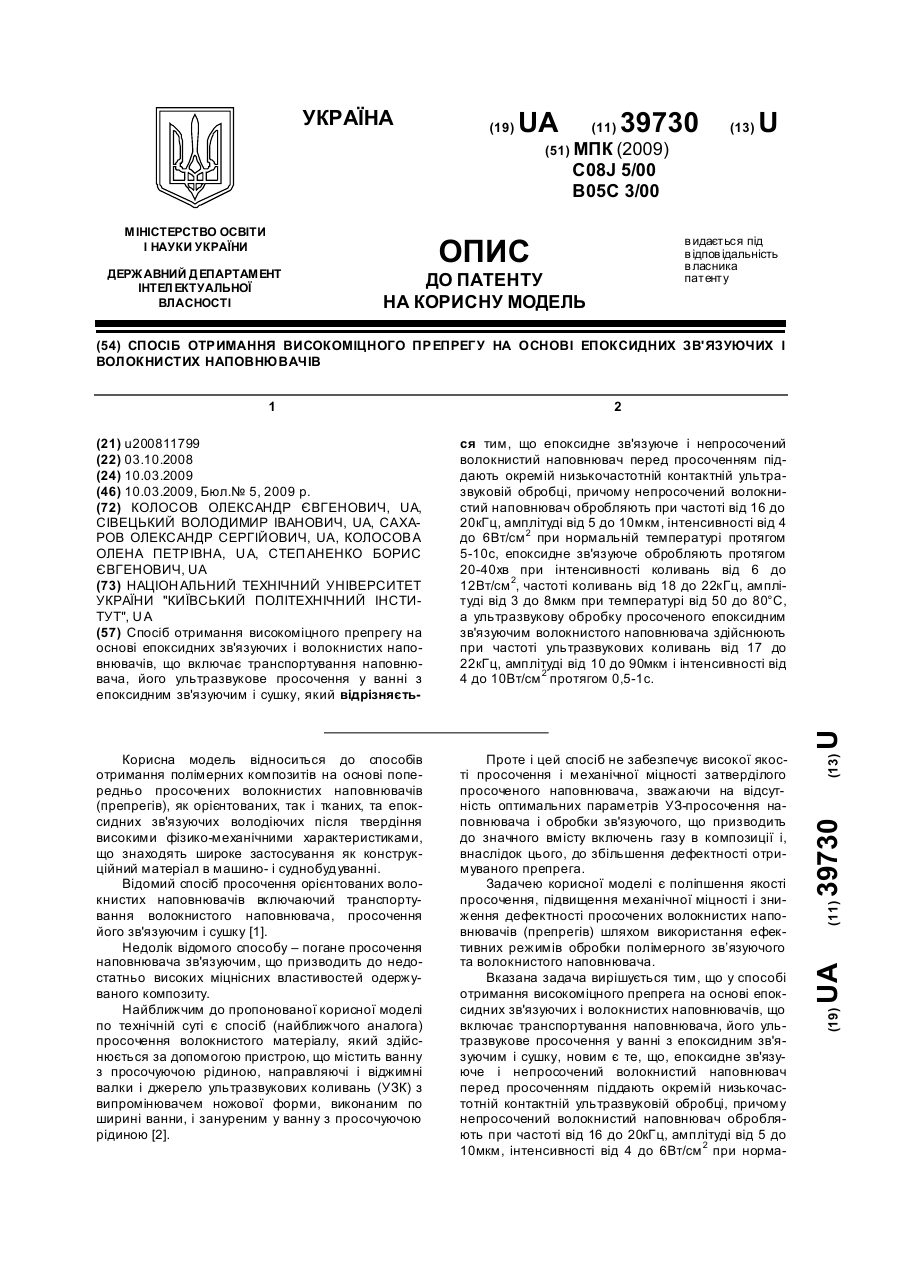 УКРАЇНА

(19) UA (11) 39730 (13) U

(51) МПК (2009)
C08J 5/00
B05C 3/00

МІНІСТЕРСТВО ОСВІТИ І НАУКИ УКРАЇНИ

ДЕРЖАВНИЙ ДЕПАРТАМЕНТ ІНТЕЛЕКТУАЛЬНОЇ ВЛАСНОСТІ

ОПИС
ДО ПАТЕНТУ
НА КОРИСНУ МОДЕЛЬ

видається під відповідальність власника патенту

(54) СПОСІБ ОТРИМАННЯ ВИСОКОМІЦНОГО ПРЕПРЕГУ НА ОСНОВІ ЕПОКСИДНИХ ЗВ'ЯЗУЮЧИХ І ВОЛОКНИСТИХ НАПОВНЮВАЧІВ

1

(21) u200811799
(22) 03.10.2008
(24) 10.03.2009
(46) 10.03.2009, Бюл.№ 5, 2009 р.
(72) КОЛОСОВ ОЛЕКСАНДР ЄВГЕНОВИЧ, UA, СІВЕЦЬКИЙ ВОЛОДИМИР ІВАНОВИЧ, UA, САХАРОВ ОЛЕКСАНДР СЕРГІЙОВИЧ, UA, КОЛОСОВА ОЛЕНА ПЕТРІВНА, UA, СТЕПАНЕНКО БОРИС ЄВГЕНОВИЧ, UA
(73) НАЦІОНАЛЬНИЙ ТЕХНІЧНИЙ УНІВЕРСИТЕТ УКРАЇНИ "КИЇВСЬКИЙ ПОЛІТЕХНІЧНИЙ ІНСТИТУТ", UA
(57) Спосіб отримання високоміцного препрегу на основі епоксидних зв'язуючих і волокнистих наповнювачів, що включає транспортування наповнювача, його ультразвукове просочення у ванні з епоксидним зв'язуючим і сушку, який відрізняється

2

ся тим, що епоксидне зв'язуюче і непросочений волокнистий наповнювач перед просоченням піддають окремій низькочастотній контактній ультразвуковій обробці, причому непросочений волокнистий наповнювач обробляють при частоті від 16 до 20кГц, амплітуді від 5 до 10мкм, інтенсивності від 4 до 6Вт/см$^2$ при нормальній температурі протягом 5-10с, епоксидне зв'язуюче обробляють протягом 20-40хв при інтенсивності коливань від 6 до 12Вт/см$^2$, частоті коливань від 18 до 22кГц, амплітуді від 3 до 8мкм при температурі від 50 до 80°С, а ультразвукову обробку просоченого епоксидним зв'язуючим волокнистого наповнювача здійснюють при частоті ультразвукових коливань від 17 до 22кГц, амплітуді від 10 до 90мкм і інтенсивності від 4 до 10Вт/см$^2$ протягом 0,5-1с.

Корисна модель відноситься до способів отримання полімерних композитів на основі попередньо просочених волокнистих наповнювачів (препрегів), як орієнтованих, так і тканих, та епоксидних зв'язуючих володіючих після твердіння високими фізико-механічними характеристиками, що знаходять широке застосування як конструкційний матеріал в машино- і суднобудуванні.

Відомий спосіб просочення орієнтованих волокнистих наповнювачів включаючий транспортування волокнистого наповнювача, просочення його зв'язуючим і сушку [1].

Недолік відомого способу – погане просочення наповнювача зв'язуючим, що призводить до недостатньо високих міцнісних властивостей одержуваного композиту.

Найближчим до пропонованої корисної моделі по технічній суті є спосіб (найближчого аналога) просочення волокнистого матеріалу, який здійснюється за допомогою пристрою, що містить ванну з просочуючою рідиною, направляючі і віджимні валки і джерело ультразвукових коливань (УЗК) з випромінювачем ножової форми, виконаним по ширині ванни, і зануреним у ванну з просочуючою рідиною [2].

Проте і цей спосіб не забезпечує високої якості просочення і механічної міцності затверділого просоченого наповнювача, зважаючи на відсутність оптимальних параметрів УЗ-просочення наповнювача і обробки зв'язуючого, що призводить до значного вмісту включень газу в композиції і, внаслідок цього, до збільшення дефектності отримуваного препрега.

Задачею корисної моделі є поліпшення якості просочення, підвищення механічної міцності і зниження дефектності просочених волокнистих наповнювачів (препрегів) шляхом використання ефективних режимів обробки полімерного зв'язуючого та волокнистого наповнювача.

Вказана задача вирішується тим, що у способі отримання високоміцного препрега на основі епоксидних зв'язуючих і волокнистих наповнювачів, що включає транспортування наповнювача, його ультразвукове просочення у ванні з епоксидним зв'язуючим і сушку, новим є те, що, епоксидне зв'язуюче і непросочений волокнистий наповнювач перед просоченням піддають окремій низькочастотній контактній ультразвуковій обробці, причому непросочений волокнистий наповнювач обробляють при частоті від 16 до 20кГц, амплітуді від 5 до 10мкм, інтенсивності від 4 до 6Вт/см$^2$ при норма-

(19) UA (11) 39730 (13) U